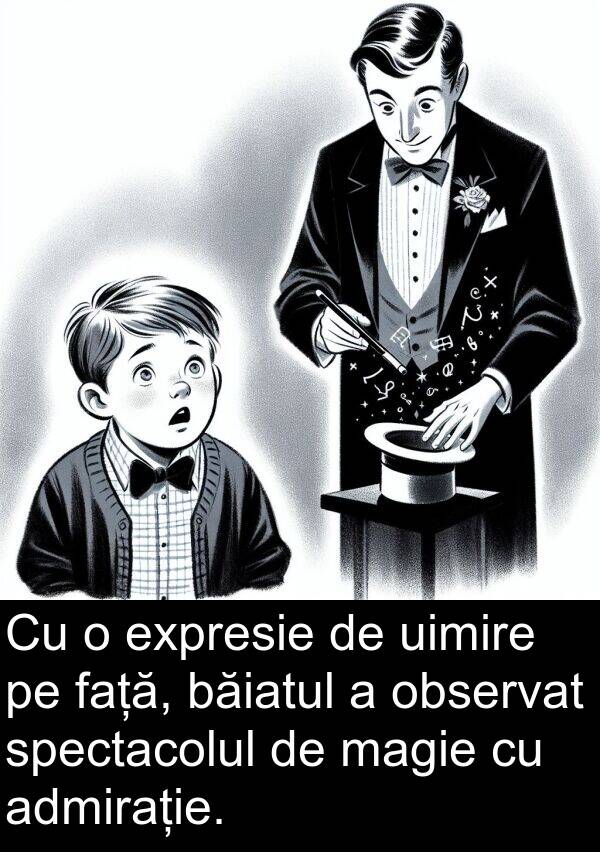 Cu o expresie de uimire pe față, băiatul a observat spectacolul de magie cu admirație.